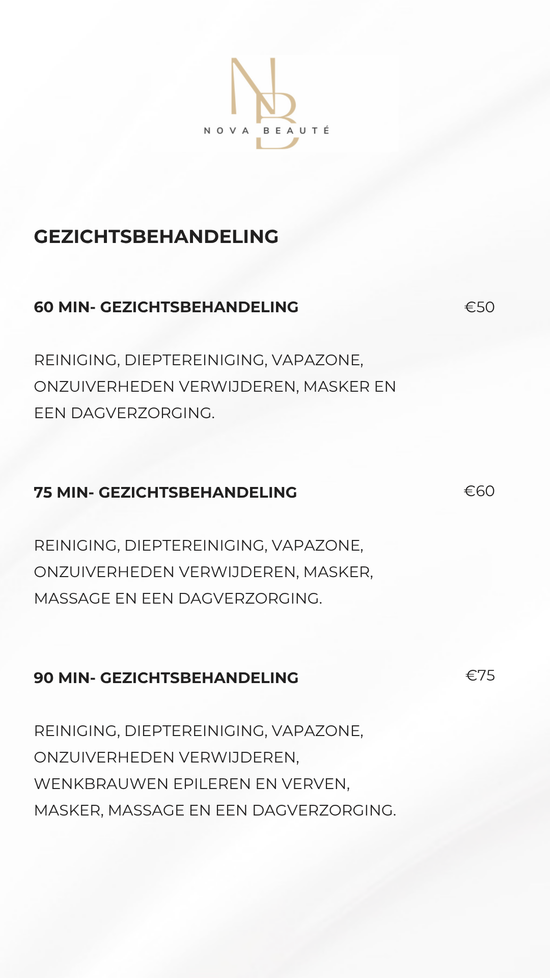 NB
NOVA BEAUTÉ

GEZICHTSBEHANDELING

60 MIN- GEZICHTSBEHANDELING €50

REINIGING, DIEPTEREINIGING, VAPAZONE, ONZUIVERHEDEN VERWIJDEREN, MASKER EN EEN DAGVERZORGING.

75 MIN- GEZICHTSBEHANDELING €60

REINIGING, DIEPTEREINIGING, VAPAZONE, ONZUIVERHEDEN VERWIJDEREN, MASKER, MASSAGE EN EEN DAGVERZORGING.

90 MIN- GEZICHTSBEHANDELING €75

REINIGING, DIEPTEREINIGING, VAPAZONE, ONZUIVERHEDEN VERWIJDEREN, WENKBRAUWEN EPILEREN EN VERVEN, MASKER, MASSAGE EN EEN DAGVERZORGING.